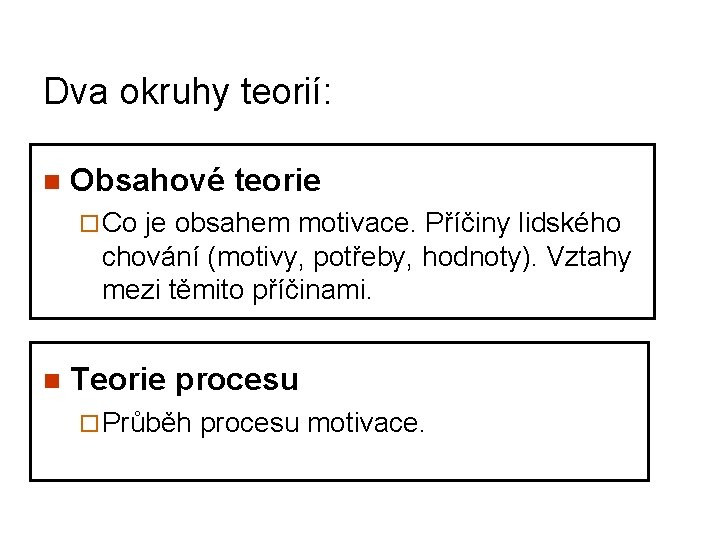 Dva okruhy teorií:

Obsahové teorie

Co je obsahem motivace. Příčiny lidského chování (motivy, potřeby, hodnoty). Vztahy mezi těmito příčinami.

Teorie procesu

Průběh procesu motivace.